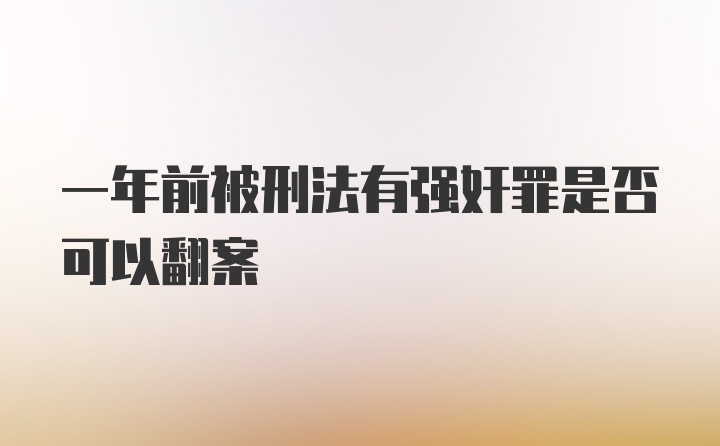 一年前被刑法有强奸罪是否可以翻案